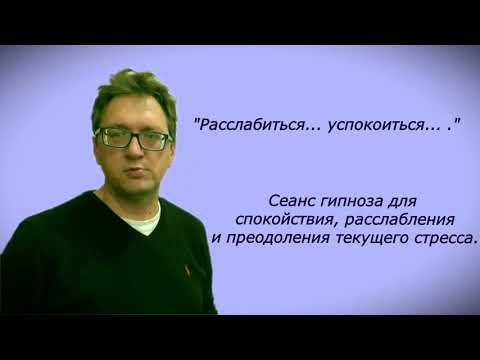 "Расслабиться... успокоиться... ."

Сеанс гипноза для спокойствия, расслабления и преодоления текущего стресса.